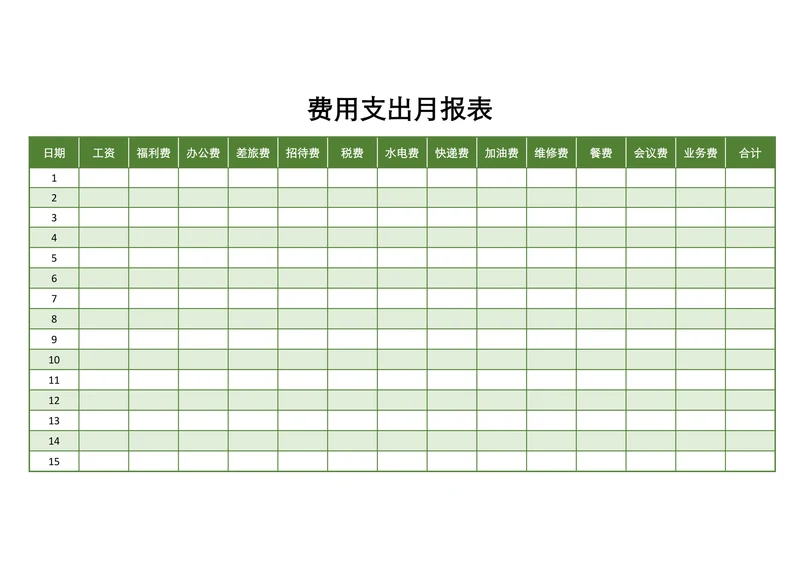 费用支出月报表

| 日期 | 工资 | 福利费 | 办公费 | 差旅费 | 招待费 | 税费 | 水电费 | 快递费 | 加油费 | 维修费 | 餐费 | 会议费 | 业务费 | 合计 |
|---|---|---|---|---|---|---|---|---|---|---|---|---|---|---|
| 1 | | | | | | | | | | | | | | |
| 2 | | | | | | | | | | | | | | |
| 3 | | | | | | | | | | | | | | |
| 4 | | | | | | | | | | | | | | |
| 5 | | | | | | | | | | | | | | |
| 6 | | | | | | | | | | | | | | |
| 7 | | | | | | | | | | | | | | |
| 8 | | | | | | | | | | | | | | |
| 9 | | | | | | | | | | | | | | |
| 10 | | | | | | | | | | | | | | |
| 11 | | | | | | | | | | | | | | |
| 12 | | | | | | | | | | | | | | |
| 13 | | | | | | | | | | | | | | |
| 14 | | | | | | | | | | | | | | |
| 15 | | | | | | | | | | | | | | |